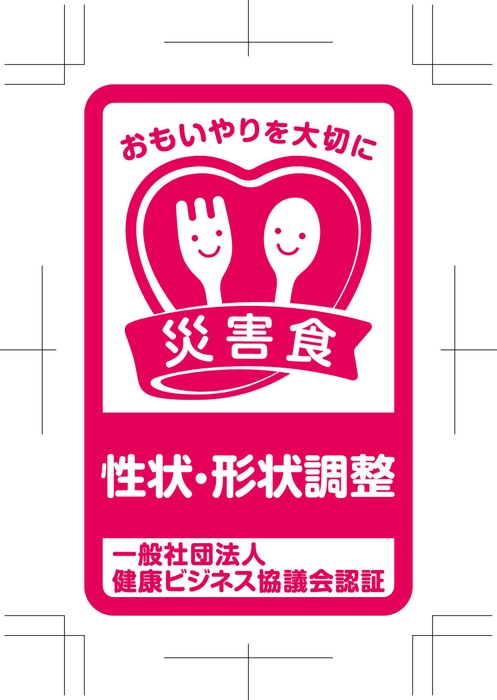 おもいやりを大切に

災害食

性状・形状調整

一般社団法人
健康ビジネス協議会認証